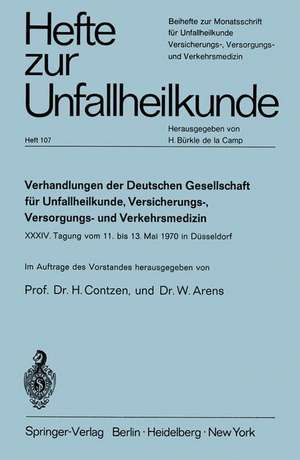 Hefte zur Unfallheilkunde

Beihefte zur Monatsschrift für Unfallheilkunde Versicherungs-, Versorgungs- und Verkehrsmedizin

Herausgegeben von H. Bürkle de la Camp

Heft 107

Verhandlungen der Deutschen Gesellschaft für Unfallheilkunde, Versicherungs-, Versorgungs- und Verkehrsmedizin

XXXIV. Tagung vom 11. bis 13. Mai 1970 in Düsseldorf

Im Auftrage des Vorstandes herausgegeben von

Prof. Dr. H. Contzen, und Dr. W. Arens

Springer-Verlag Berlin · Heidelberg · New York